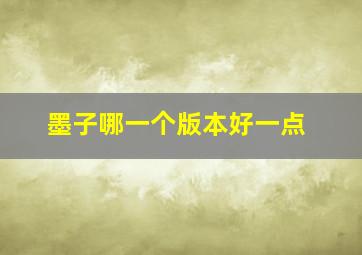 墨子哪一个版本好一点